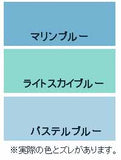 マリンブルー

ライトスカイブルー

パステルブルー

※実際の色とズレがあります。